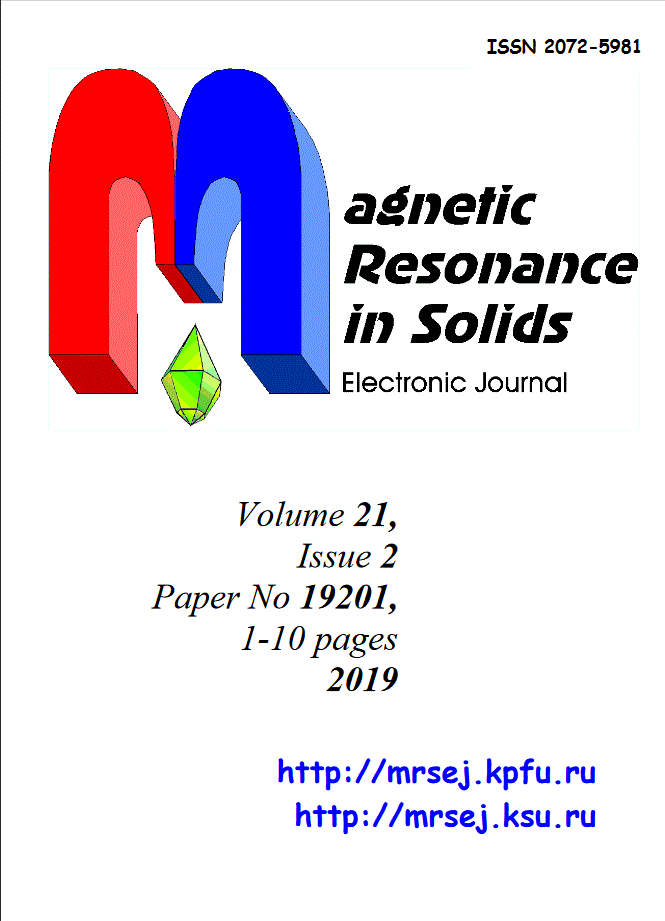 ISSN 2072-5981

agnetic
Resonance
in Solids

Electronic Journal

Volume 21,
Issue 2
Paper No 19201,
1-10 pages
2019

http://mrsej.kpfu.ru
http://mrsej.ksu.ru